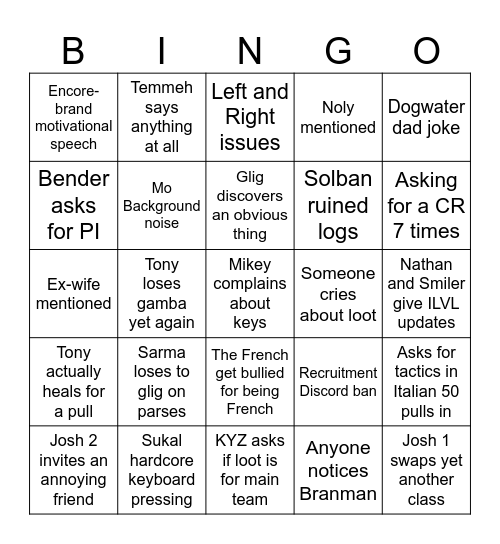 | B | I | N | G | O |
|---|---|---|---|---|
| Encore-brand motivational speech | Temmeh says anything at all | Left and Right issues | Noly mentioned | Dogwater dad joke |
| Bender asks for PI | Mo Background noise | Glig discovers an obvious thing | Solban ruined logs | Asking for a CR 7 times |
| Ex-wife mentioned | Tony loses gamba yet again | Mikey complains about keys | Someone cries about loot | Nathan and Smiler give ILVL updates |
| Tony actually heals for a pull | Sarma loses to glig on parses | The French get bullied for being French | Recruitment Discord ban | Asks for tactics in Italian 50 pulls in |
| Josh 2 invites an annoying friend | Sukal hardcore keyboard pressing | KYZ asks if loot is for main team | Anyone notices Branman | Josh 1 swaps yet another class |